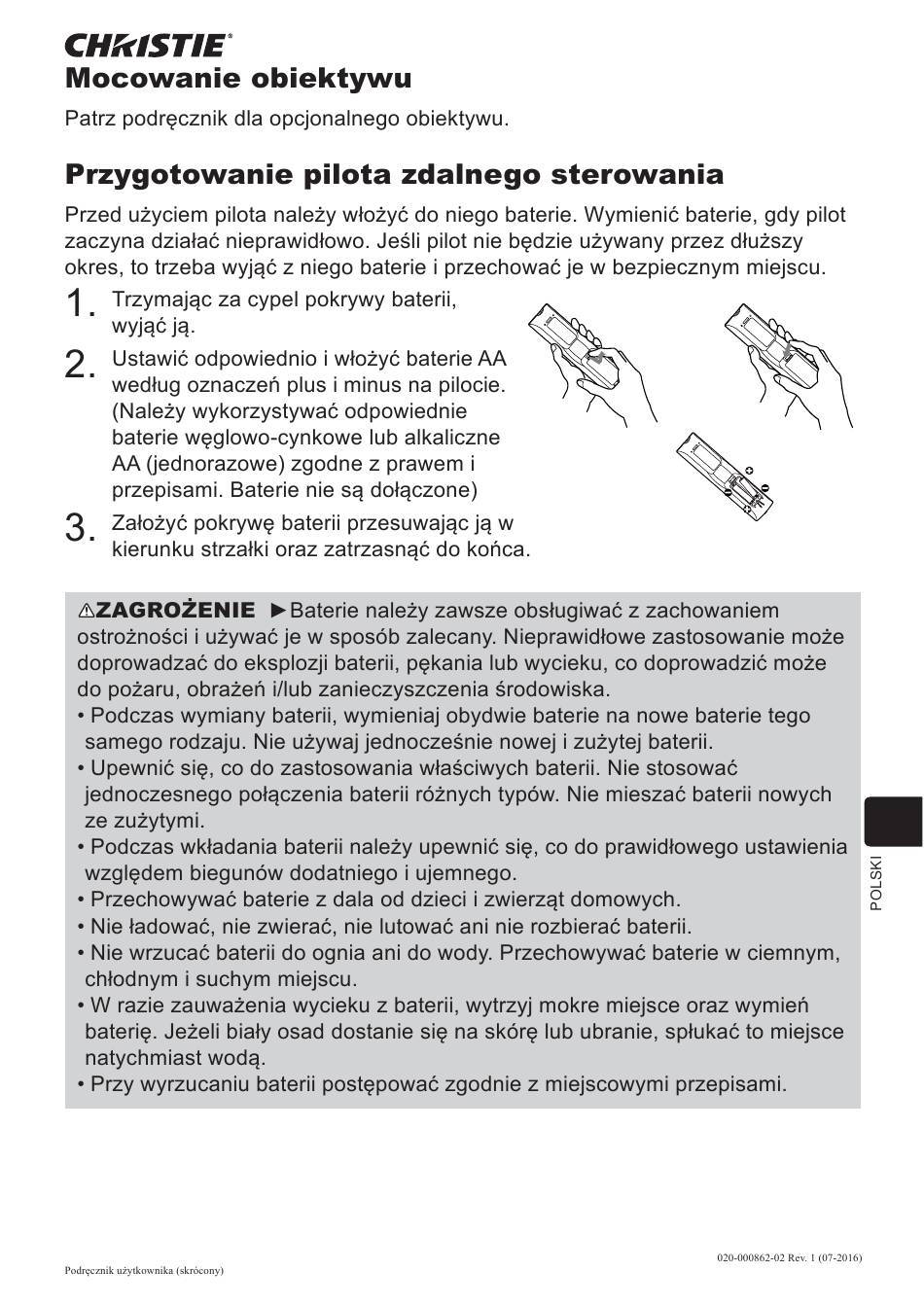 CHRISTIE®

Mocowanie obiektywu

Patrz podręcznik dla opcjonalnego obiektywu.

Przygotowanie pilota zdalnego sterowania

Przed użyciem pilota należy włożyć do niego baterie. Wymienić baterie, gdy pilot zaczyna działać nieprawidłowo. Jeśli pilot nie będzie używany przez dłuższy okres, to trzeba wyjąć z niego baterie i przechować je w bezpiecznym miejscu.

1. Trzymając za cypel pokrywy baterii, wyjąć ją.

2. Ustawić odpowiednio i włożyć baterie AA według oznaczeń plus i minus na pilocie. (Należy wykorzystywać odpowiednie baterie węglowo-cynkowe lub alkaliczne AA (jednorazowe) zgodne z prawem i przepisami. Baterie nie są dołączone)

3. Założyć pokrywę baterii przesuwając ją w kierunku strzałki oraz zatrzasnąć do końca.

⚠ZAGROŻENIE ►Baterie należy zawsze obsługiwać z zachowaniem ostrożności i używać je w sposób zalecany. Nieprawidłowe zastosowanie może doprowadzać do eksplozji baterii, pękania lub wycieku, co doprowadzić może do pożaru, obrażeń i/lub zanieczyszczenia środowiska.
• Podczas wymiany baterii, wymieniaj obydwie baterie na nowe baterie tego samego rodzaju. Nie używaj jednocześnie nowej i zużytej baterii.
• Upewnić się, co do zastosowania właściwych baterii. Nie stosować jednoczesnego połączenia baterii różnych typów. Nie mieszać baterii nowych ze zużytymi.
• Podczas wkładania baterii należy upewnić się, co do prawidłowego ustawienia względem biegunów dodatniego i ujemnego.
• Przechowywać baterie z dala od dzieci i zwierząt domowych.
• Nie ładować, nie zwierać, nie lutować ani nie rozbierać baterii.
• Nie wrzucać baterii do ognia ani do wody. Przechowywać baterie w ciemnym, chłodnym i suchym miejscu.
• W razie zauważenia wycieku z baterii, wytrzyj mokre miejsce oraz wymień baterię. Jeżeli biały osad dostanie się na skórę lub ubranie, spłukać to miejsce natychmiast wodą.
• Przy wyrzucaniu baterii postępować zgodnie z miejscowymi przepisami.

POLSKI

020-000862-02 Rev. 1 (07-2016)

Podręcznik użytkownika (skrócony)